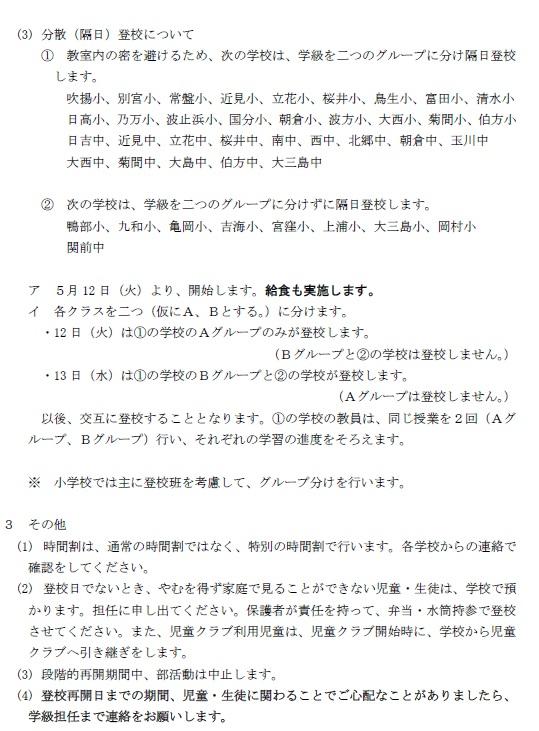 (3) 分散（隔日）登校について

① 教室内の密を避けるため、次の学校は、学級を二つのグループに分け隔日登校します。

吹揚小、別宮小、常盤小、近見小、立花小、桜井小、鳥生小、富田小、清水小
日高小、乃万小、波止浜小、国分小、朝倉小、波方小、大西小、菊間小、伯方小
日吉中、近見中、立花中、桜井中、南中、西中、北郷中、朝倉中、玉川中
大西中、菊間中、大島中、伯方中、大三島中

② 次の学校は、学級を二つのグループに分けずに隔日登校します。

鴨部小、九和小、亀岡小、吉海小、宮窪小、上浦小、大三島小、岡村小
関前中

ア 5月12日（火）より、開始します。給食も実施します。
イ 各クラスを二つ（仮にA、Bとする。）に分けます。
・12日（火）は①の学校のAグループのみが登校します。
（Bグループと②の学校は登校しません。）
・13日（水）は①の学校のBグループと②の学校が登校します。
（Aグループは登校しません。）

以後、交互に登校することとなります。①の学校の教員は、同じ授業を2回（Aグループ、Bグループ）行い、それぞれの学習の進度をそろえます。

※ 小学校では主に登校班を考慮して、グループ分けを行います。

3 その他
(1) 時間割は、通常の時間割ではなく、特別の時間割で行います。各学校からの連絡で確認をしてください。
(2) 登校日でないとき、やむを得ず家庭で見ることができない児童・生徒は、学校で預かります。担任に申し出てください。保護者が責任を持って、弁当・水筒持参で登校させてください。また、児童クラブ利用児童は、児童クラブ開始時に、学校から児童クラブへ引き継ぎをします。
(3) 段階的再開期間中、部活動は中止します。
(4) 登校再開日までの期間、児童・生徒に関わることでご心配なことがありましたら、学級担任まで連絡をお願いします。